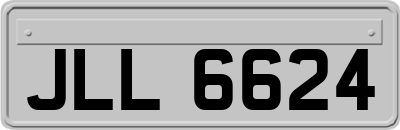 JLL 6624